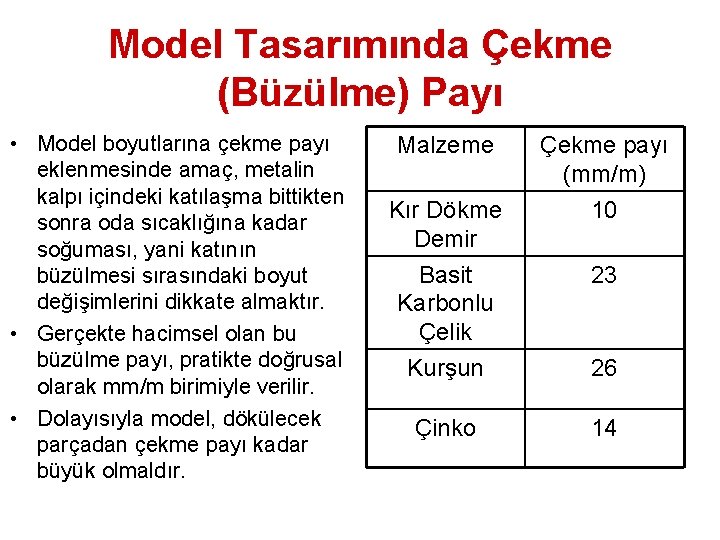 Model Tasarımında Çekme (Büzülme) Payı

• Model boyutlarına çekme payı eklenmesinde amaç, metalin kalpı içindeki katılaşma bittikten sonra oda sıcaklığına kadar soğuması, yani katının büzülmesi sırasındaki boyut değişimlerini dikkate almaktır.
• Gerçekte hacimsel olan bu büzülme payı, pratikte doğrusal olarak mm/m birimiyle verilir.
• Dolayısıyla model, dökülecek parçadan çekme payı kadar büyük olmaldır.

| Malzeme | Çekme payı (mm/m) |
|---|---|
| Kır Dökme Demir | 10 |
| Basit Karbonlu Çelik | 23 |
| Kurşun | 26 |
| Çinko | 14 |